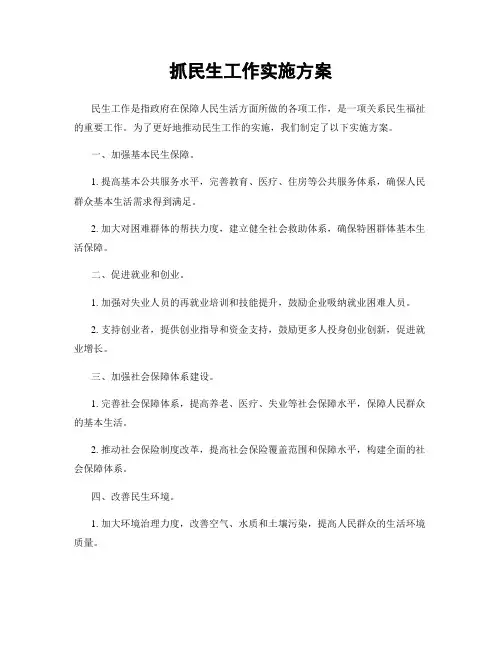 抓民生工作实施方案

民生工作是指政府在保障人民生活方面所做的各项工作，是一项关系民生福祉的重要工作。为了更好地推动民生工作的实施，我们制定了以下实施方案。

一、加强基本民生保障。

1. 提高基本公共服务水平，完善教育、医疗、住房等公共服务体系，确保人民群众基本生活需求得到满足。

2. 加大对困难群体的帮扶力度，建立健全社会救助体系，确保特困群体基本生活保障。

二、促进就业和创业。

1. 加强对失业人员的再就业培训和技能提升，鼓励企业吸纳就业困难人员。

2. 支持创业者，提供创业指导和资金支持，鼓励更多人投身创业创新，促进就业增长。

三、加强社会保障体系建设。

1. 完善社会保障体系，提高养老、医疗、失业等社会保障水平，保障人民群众的基本生活。

2. 推动社会保险制度改革，提高社会保险覆盖范围和保障水平，构建全面的社会保障体系。

四、改善民生环境。

1. 加大环境治理力度，改善空气、水质和土壤污染，提高人民群众的生活环境质量。